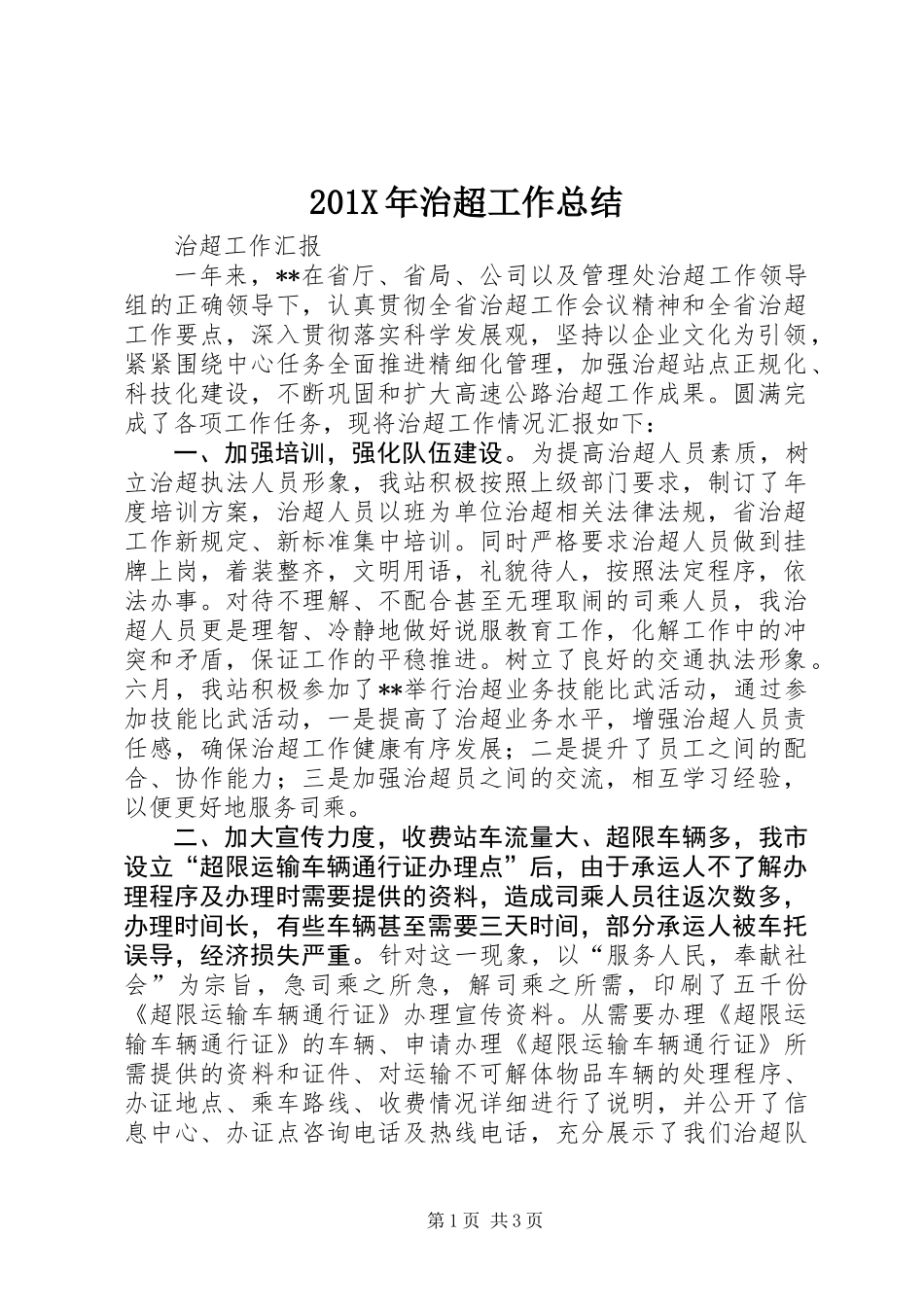 201X年治超工作总结

治超工作汇报

一年来，**在省厅、省局、公司以及管理处治超工作领导组的正确领导下，认真贯彻全省治超工作会议精神和全省治超工作要点，深入贯彻落实科学发展观，坚持以企业文化为引领，紧紧围绕中心任务全面推进精细化管理，加强治超站点正规化、科技化建设，不断巩固和扩大高速公路治超工作成果。圆满完成了各项工作任务，现将治超工作情况汇报如下：

一、加强培训，强化队伍建设。为提高治超人员素质，树立治超执法人员形象，我站积极按照上级部门要求，制订了年度培训方案，治超人员以班为单位治超相关法律法规，省治超工作新规定、新标准集中培训。同时严格要求治超人员做到挂牌上岗，着装整齐，文明用语，礼貌待人，按照法定程序，依法办事。对待不理解、不配合甚至无理取闹的司乘人员，我治超人员更是理智、冷静地做好说服教育工作，化解工作中的冲突和矛盾，保证工作的平稳推进。树立了良好的交通执法形象。六月，我站积极参加了**举行治超业务技能比武活动，通过参加技能比武活动，一是提高了治超业务水平，增强治超人员责任感，确保治超工作健康有序发展；二是提升了员工之间的配合、协作能力；三是加强治超员之间的交流，相互学习经验，以便更好地服务司乘。

二、加大宣传力度，收费站车流量大、超限车辆多，我市设立“超限运输车辆通行证办理点”后，由于承运人不了解办理程序及办理时需要提供的资料，造成司乘人员往返次数多，办理时间长，有些车辆甚至需要三天时间，部分承运人被车托误导，经济损失严重。针对这一现象，以“服务人民，奉献社会”为宗旨，急司乘之所急，解司乘之所需，印刷了五千份《超限运输车辆通行证》办理宣传资料。从需要办理《超限运输车辆通行证》的车辆、申请办理《超限运输车辆通行证》所需提供的资料和证件、对运输不可解体物品车辆的处理程序、办证地点、乘车路线、收费情况详细进行了说明，并公开了信息中心、办证点咨询电话及热线电话，充分展示了我们治超队

第1页 共3页